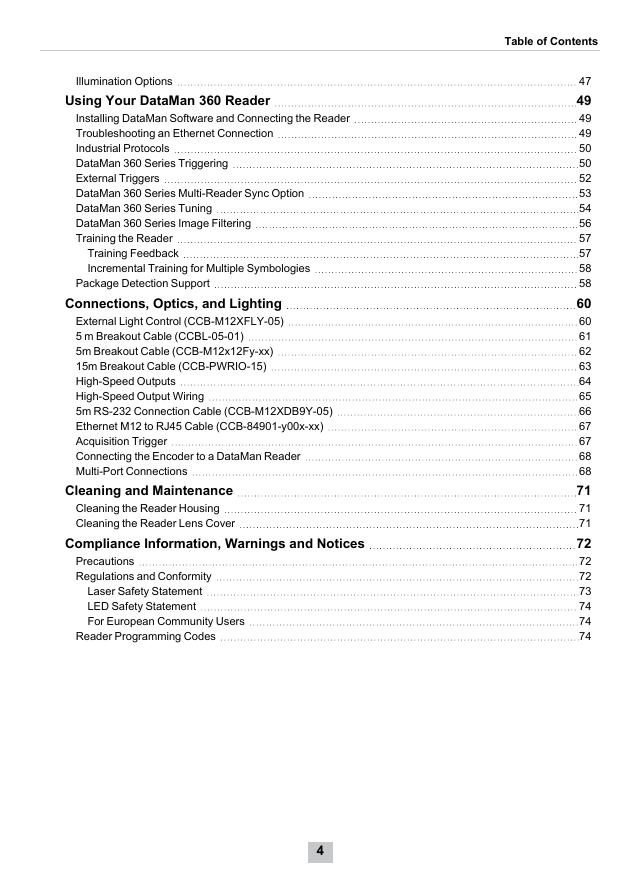 Table of Contents

Illumination Options 47

Using Your DataMan 360 Reader 49

Installing DataMan Software and Connecting the Reader 49
Troubleshooting an Ethernet Connection 49
Industrial Protocols 50
DataMan 360 Series Triggering 50
External Triggers 52
DataMan 360 Series Multi-Reader Sync Option 53
DataMan 360 Series Tuning 54
DataMan 360 Series Image Filtering 56
Training the Reader 57
Training Feedback 57
Incremental Training for Multiple Symbologies 58
Package Detection Support 58

Connections, Optics, and Lighting 60

External Light Control (CCB-M12XFLY-05) 60
5 m Breakout Cable (CCBL-05-01) 61
5m Breakout Cable (CCB-M12x12Fy-xx) 62
15m Breakout Cable (CCB-PWRIO-15) 63
High-Speed Outputs 64
High-Speed Output Wiring 65
5m RS-232 Connection Cable (CCB-M12XDB9Y-05) 66
Ethernet M12 to RJ45 Cable (CCB-84901-y00x-xx) 67
Acquisition Trigger 67
Connecting the Encoder to a DataMan Reader 68
Multi-Port Connections 68

Cleaning and Maintenance 71

Cleaning the Reader Housing 71
Cleaning the Reader Lens Cover 71

Compliance Information, Warnings and Notices 72

Precautions 72
Regulations and Conformity 72
Laser Safety Statement 73
LED Safety Statement 74
For European Community Users 74
Reader Programming Codes 74

4